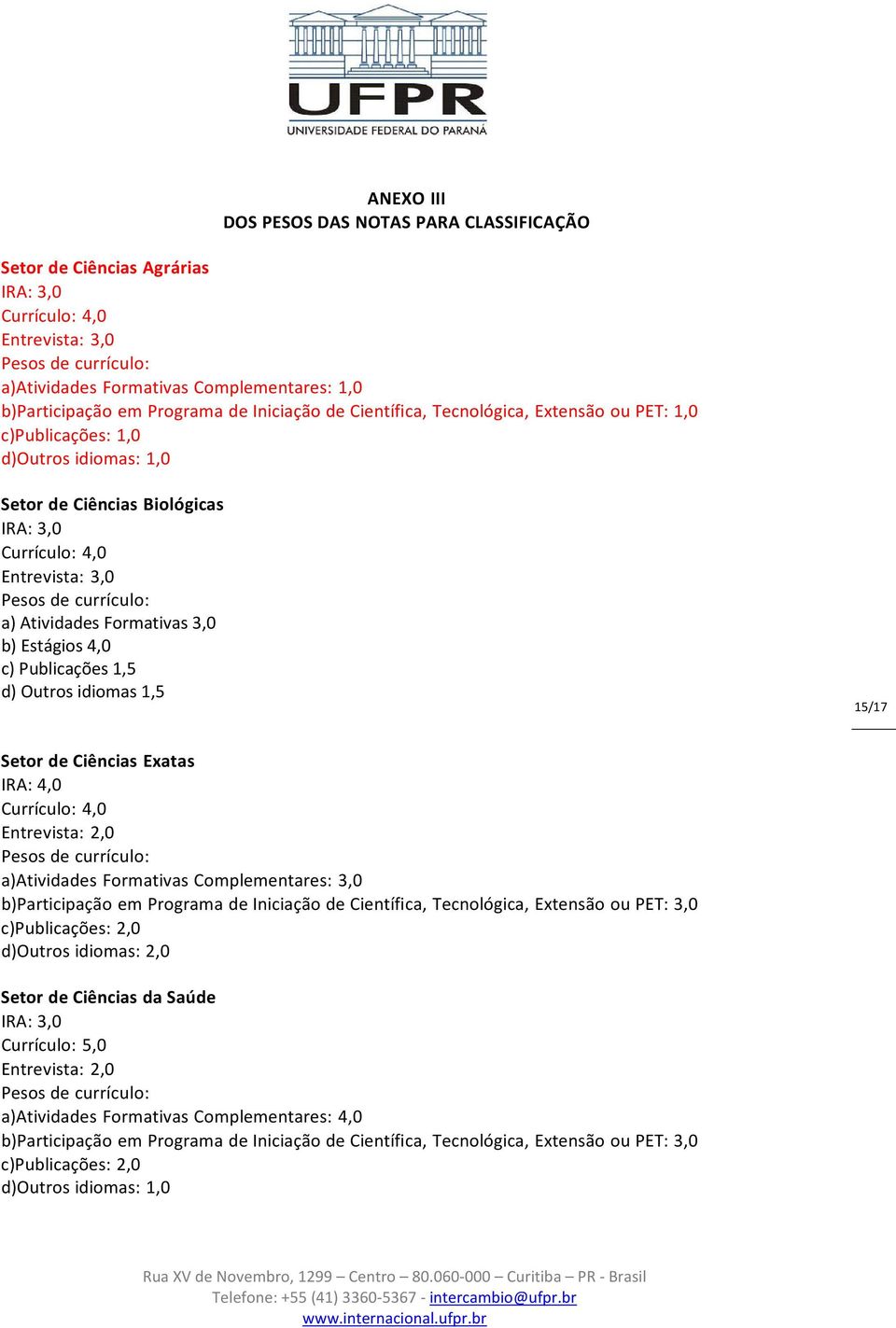 UFPR
UNIVERSIDADE FEDERAL DO PARANÁ

ANEXO III
DOS PESOS DAS NOTAS PARA CLASSIFICAÇÃO

Setor de Ciências Agrárias
IRA: 3,0
Currículo: 4,0
Entrevista: 3,0
Pesos de currículo:
a)Atividades Formativas Complementares: 1,0
b)Participação em Programa de Iniciação de Científica, Tecnológica, Extensão ou PET: 1,0
c)Publicações: 1,0
d)Outros idiomas: 1,0

Setor de Ciências Biológicas
IRA: 3,0
Currículo: 4,0
Entrevista: 3,0
Pesos de currículo:
a) Atividades Formativas 3,0
b) Estágios 4,0
c) Publicações 1,5
d) Outros idiomas 1,5

15/17

Setor de Ciências Exatas
IRA: 4,0
Currículo: 4,0
Entrevista: 2,0
Pesos de currículo:
a)Atividades Formativas Complementares: 3,0
b)Participação em Programa de Iniciação de Científica, Tecnológica, Extensão ou PET: 3,0
c)Publicações: 2,0
d)Outros idiomas: 2,0

Setor de Ciências da Saúde
IRA: 3,0
Currículo: 5,0
Entrevista: 2,0
Pesos de currículo:
a)Atividades Formativas Complementares: 4,0
b)Participação em Programa de Iniciação de Científica, Tecnológica, Extensão ou PET: 3,0
c)Publicações: 2,0
d)Outros idiomas: 1,0

Rua XV de Novembro, 1299 – Centro – 80.060-000 – Curitiba – PR - Brasil
Telefone: +55 (41) 3360-5367 - intercambio@ufpr.br
www.internacional.ufpr.br